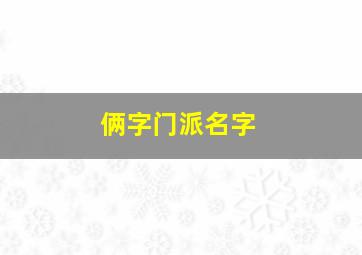 俩字门派名字